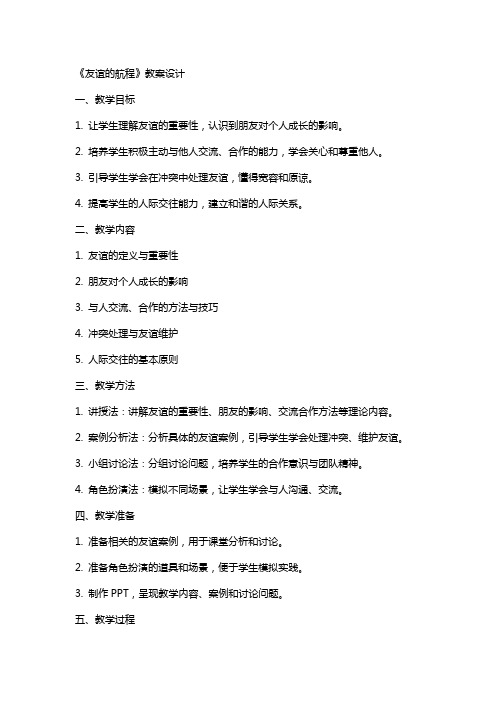 《友谊的航程》教案设计

一、教学目标

1. 让学生理解友谊的重要性，认识到朋友对个人成长的影响。

2. 培养学生积极主动与他人交流、合作的能力，学会关心和尊重他人。

3. 引导学生学会在冲突中处理友谊，懂得宽容和原谅。

4. 提高学生的人际交往能力，建立和谐的人际关系。

二、教学内容

1. 友谊的定义与重要性

2. 朋友对个人成长的影响

3. 与人交流、合作的方法与技巧

4. 冲突处理与友谊维护

5. 人际交往的基本原则

三、教学方法

1. 讲授法：讲解友谊的重要性、朋友的影响、交流合作方法等理论内容。

2. 案例分析法：分析具体的友谊案例，引导学生学会处理冲突、维护友谊。

3. 小组讨论法：分组讨论问题，培养学生的合作意识与团队精神。

4. 角色扮演法：模拟不同场景，让学生学会与人沟通、交流。

四、教学准备

1. 准备相关的友谊案例，用于课堂分析和讨论。

2. 准备角色扮演的道具和场景，便于学生模拟实践。

3. 制作 PPT，呈现教学内容、案例和讨论问题。

五、教学过程